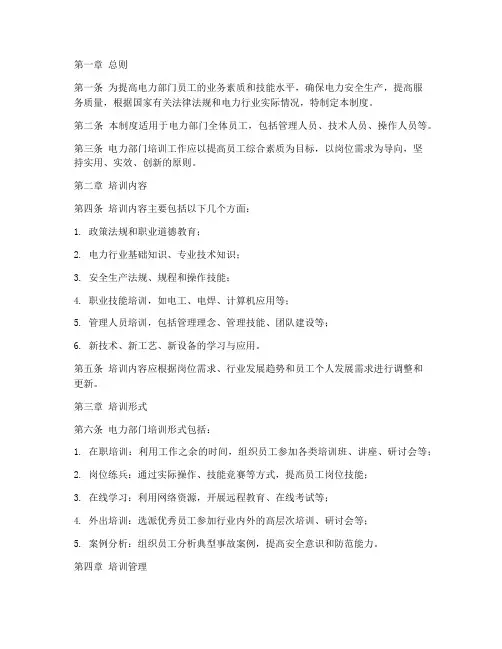 第一章 总则

第一条 为提高电力部门员工的业务素质和技能水平，确保电力安全生产，提高服务质量，根据国家有关法律法规和电力行业实际情况，特制定本制度。

第二条 本制度适用于电力部门全体员工，包括管理人员、技术人员、操作人员等。

第三条 电力部门培训工作应以提高员工综合素质为目标，以岗位需求为导向，坚持实用、实效、创新的原则。

第二章 培训内容

第四条 培训内容主要包括以下几个方面：

1. 政策法规和职业道德教育；

2. 电力行业基础知识、专业技术知识；

3. 安全生产法规、规程和操作技能；

4. 职业技能培训，如电工、电焊、计算机应用等；

5. 管理人员培训，包括管理理念、管理技能、团队建设等；

6. 新技术、新工艺、新设备的学习与应用。

第五条 培训内容应根据岗位需求、行业发展趋势和员工个人发展需求进行调整和更新。

第三章 培训形式

第六条 电力部门培训形式包括：

1. 在职培训：利用工作之余的时间，组织员工参加各类培训班、讲座、研讨会等；

2. 岗位练兵：通过实际操作、技能竞赛等方式，提高员工岗位技能；

3. 在线学习：利用网络资源，开展远程教育、在线考试等；

4. 外出培训：选派优秀员工参加行业内外的高层次培训、研讨会等；

5. 案例分析：组织员工分析典型事故案例，提高安全意识和防范能力。

第四章 培训管理